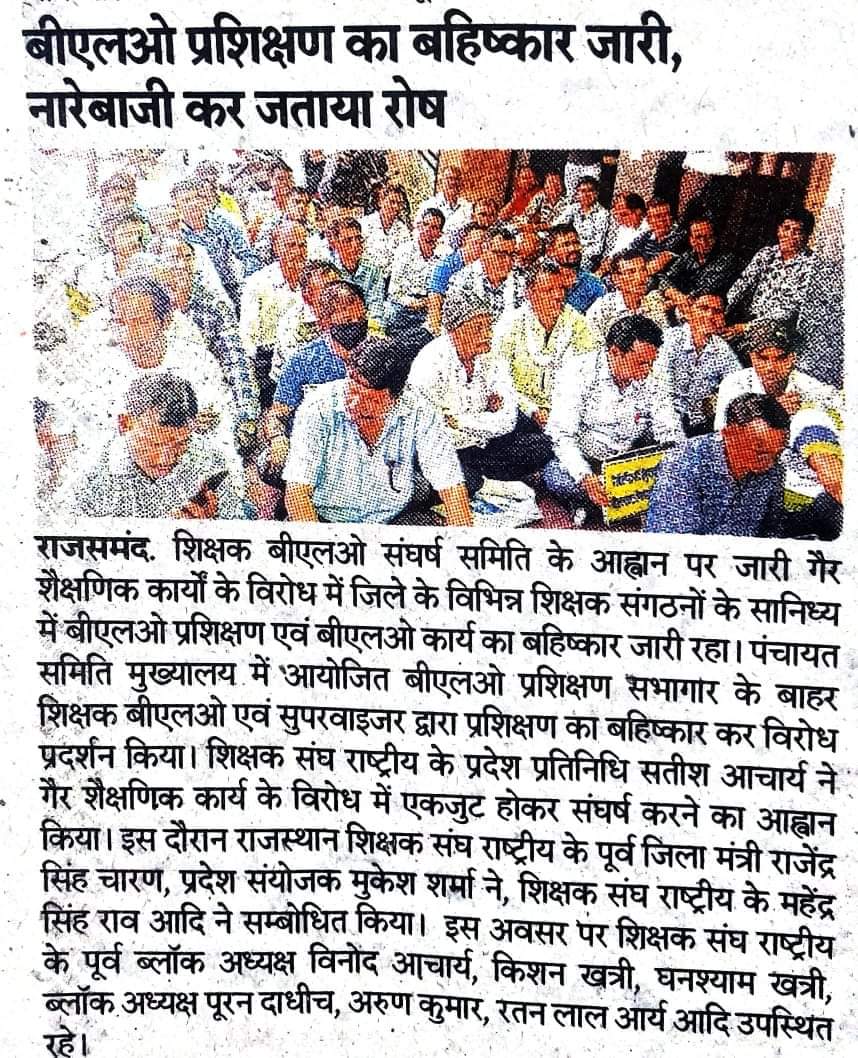 बीएलओ प्रशिक्षण का बहिष्कार जारी, नारेबाजी कर जताया रोष

राजसमंद. शिक्षक बीएलओ संघर्ष समिति के आह्वान पर जारी गैर शैक्षणिक कार्यों के विरोध में जिले के विभिन्न शिक्षक संगठनों के सानिध्य में बीएलओ प्रशिक्षण एवं बीएलओ कार्य का बहिष्कार जारी रहा। पंचायत समिति मुख्यालय में आयोजित बीएलओ प्रशिक्षण सभागार के बाहर शिक्षक बीएलओ एवं सुपरवाइजर द्वारा प्रशिक्षण का बहिष्कार कर विरोध प्रदर्शन किया। शिक्षक संघ राष्ट्रीय के प्रदेश प्रतिनिधि सतीश आचार्य ने गैर शैक्षणिक कार्य के विरोध में एकजुट होकर संघर्ष करने का आह्वान किया। इस दौरान राजस्थान शिक्षक संघ राष्ट्रीय के पूर्व जिला मंत्री राजेंद्र सिंह चारण, प्रदेश संयोजक मुकेश शर्मा ने, शिक्षक संघ राष्ट्रीय के महेंद्र सिंह राव आदि ने सम्बोधित किया। इस अवसर पर शिक्षक संघ राष्ट्रीय के पूर्व ब्लॉक अध्यक्ष विनोद आचार्य, किशन खत्री, घनश्याम खत्री, ब्लॉक अध्यक्ष पूरन दाधीच, अरुण कुमार, रतन लाल आर्य आदि उपस्थित रहे।